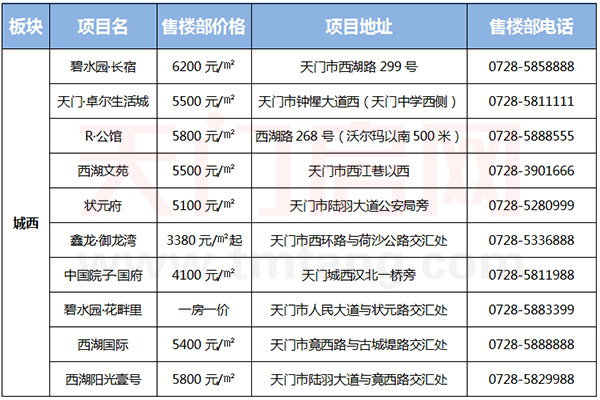 | 板块 | 项目名 | 售楼部价格 | 项目地址 | 售楼部电话 |
|---|---|---|---|---|
| 城西 | 碧水园·长宿 | 6200元/㎡ | 天门市西湖路299号 | 0728-5858888 |
|  | 天门·卓尔生活城 | 5500元/㎡ | 天门市钟惺大道西（天门中学西侧） | 0728-5811111 |
|  | R·公馆 | 5800元/㎡ | 西湖路268号（沃尔玛以南500米） | 0728-5888555 |
|  | 西湖文苑 | 5500元/㎡ | 天门市西江巷以西 | 0728-3901666 |
|  | 状元府 | 5100元/㎡ | 天门市陆羽大道公安局旁 | 0728-5280999 |
|  | 鑫龙·御龙湾 | 3380元/㎡起 | 天门市西环路与荷沙公路交汇处 | 0728-5336888 |
|  | 中国院子·国府 | 4100元/㎡ | 天门城西汉北一桥旁 | 0728-5811988 |
|  | 碧水园·花畔里 | 一房一价 | 天门市人民大道与状元路交汇处 | 0728-5883399 |
|  | 西湖国际 | 5400元/㎡ | 天门市竟西路与古城堤路交汇处 | 0728-5888888 |
|  | 西湖阳光壹号 | 5800元/㎡ | 天门市陆羽大道与竟西路交汇处 | 0728-5829988 |

天门房网
www.tmfang.com